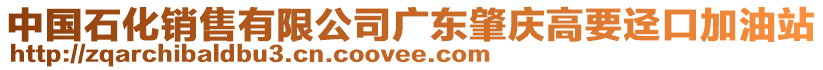 中国石化销售有限公司广东肇庆高要迳口加油站
http://zqarchibaldbu3.cn.coovee.com